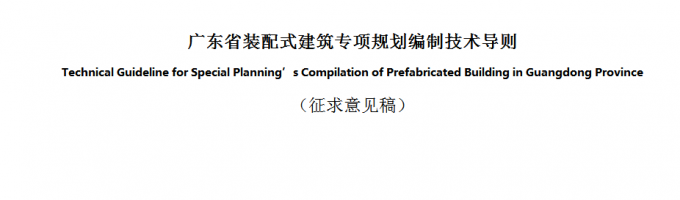 广东省装配式建筑专项规划编制技术导则

Technical Guideline for Special Planning’s Compilation of Prefabricated Building in Guangdong Province

（征求意见稿）